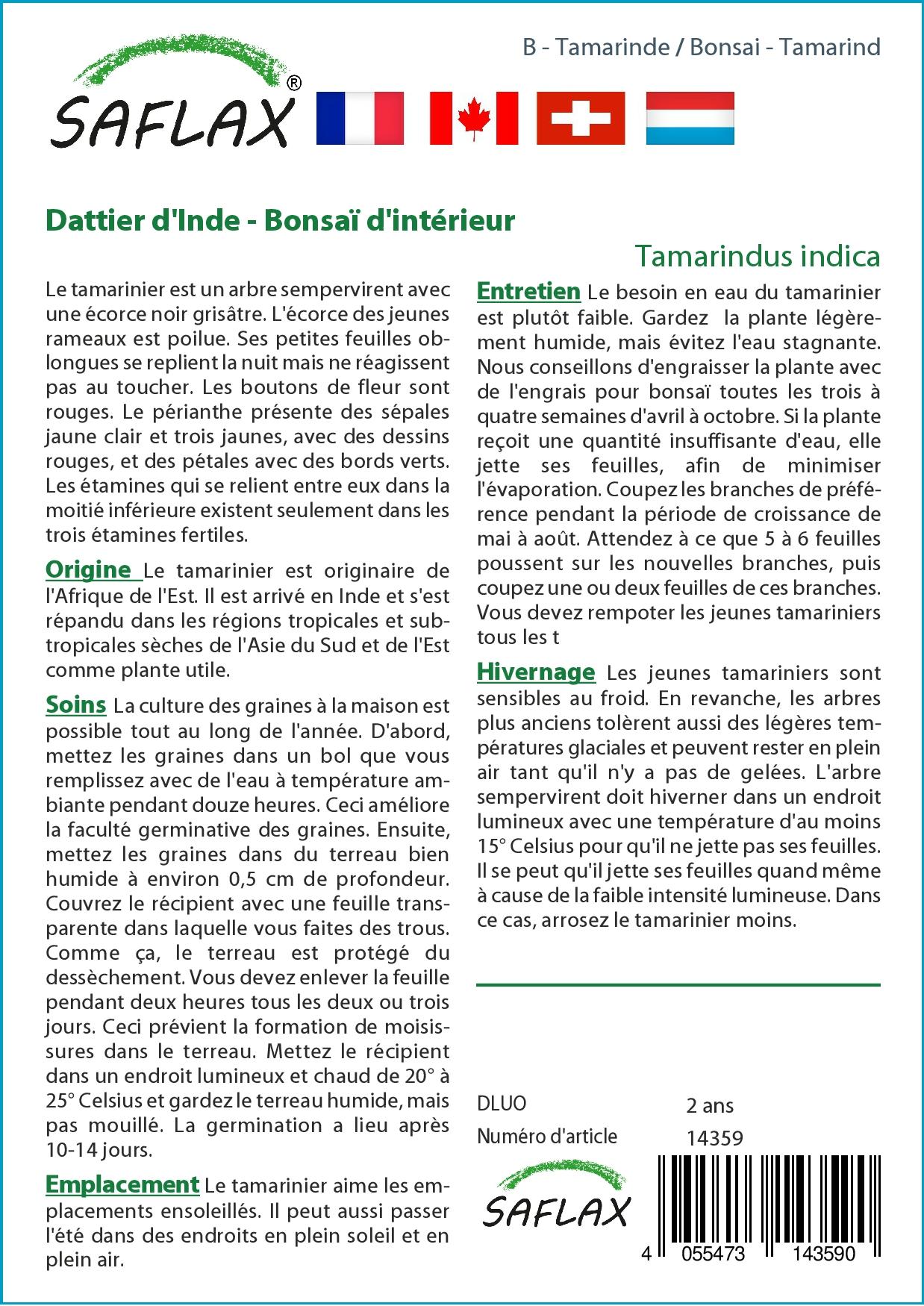 SAFLAX®

B - Tamarinde / Bonsai - Tamarind

Dattier d'Inde - Bonsaï d'intérieur

Tamarindus indica

Le tamarinier est un arbre sempervirent avec une écorce noir grisâtre. L'écorce des jeunes rameaux est poilue. Ses petites feuilles oblongues se replient la nuit mais ne réagissent pas au toucher. Les boutons de fleur sont rouges. Le périanthe présente des sépales jaune clair et trois jaunes, avec des dessins rouges, et des pétales avec des bords verts. Les étamines qui se relient entre eux dans la moitié inférieure existent seulement dans les trois étamines fertiles.

Origine Le tamarinier est originaire de l'Afrique de l'Est. Il est arrivé en Inde et s'est répandu dans les régions tropicales et subtropicales sèches de l'Asie du Sud et de l'Est comme plante utile.

Soins La culture des graines à la maison est possible tout au long de l'année. D'abord, mettez les graines dans un bol que vous remplissez avec de l'eau à température ambiante pendant douze heures. Ceci améliore la faculté germinative des graines. Ensuite, mettez les graines dans du terreau bien humide à environ 0,5 cm de profondeur. Couvrez le récipient avec une feuille transparente dans laquelle vous faites des trous. Comme ça, le terreau est protégé du dessèchement. Vous devez enlever la feuille pendant deux heures tous les deux ou trois jours. Ceci prévient la formation de moisissures dans le terreau. Mettez le récipient dans un endroit lumineux et chaud de 20° à 25° Celsius et gardez le terreau humide, mais pas mouillé. La germination a lieu après 10-14 jours.

Emplacement Le tamarinier aime les emplacements ensoleillés. Il peut aussi passer l'été dans des endroits en plein soleil et en plein air.

Entretien Le besoin en eau du tamarinier est plutôt faible. Gardez la plante légèrement humide, mais évitez l'eau stagnante. Nous conseillons d'engraisser la plante avec de l'engrais pour bonsaï toutes les trois à quatre semaines d'avril à octobre. Si la plante reçoit une quantité insuffisante d'eau, elle jette ses feuilles, afin de minimiser l'évaporation. Coupez les branches de préférence pendant la période de croissance de mai à août. Attendez à ce que 5 à 6 feuilles poussent sur les nouvelles branches, puis coupez une ou deux feuilles de ces branches. Vous devez rempoter les jeunes tamariniers tous les t

Hivernage Les jeunes tamariniers sont sensibles au froid. En revanche, les arbres plus anciens tolèrent aussi des légères températures glaciales et peuvent rester en plein air tant qu'il n'y a pas de gelées. L'arbre sempervirent doit hiverner dans un endroit lumineux avec une température d'au moins 15° Celsius pour qu'il ne jette pas ses feuilles. Il se peut qu'il jette ses feuilles quand même à cause de la faible intensité lumineuse. Dans ce cas, arrosez le tamarinier moins.

DLUO 2 ans
Numéro d'article 14359

SAFLAX

4 055473 143590